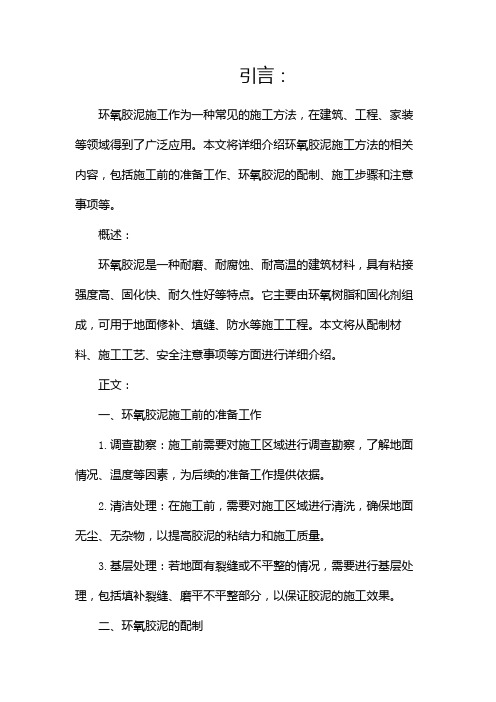 引言：

环氧胶泥施工作为一种常见的施工方法，在建筑、工程、家装等领域得到了广泛应用。本文将详细介绍环氧胶泥施工方法的相关内容，包括施工前的准备工作、环氧胶泥的配制、施工步骤和注意事项等。

概述：

环氧胶泥是一种耐磨、耐腐蚀、耐高温的建筑材料，具有粘接强度高、固化快、耐久性好等特点。它主要由环氧树脂和固化剂组成，可用于地面修补、填缝、防水等施工工程。本文将从配制材料、施工工艺、安全注意事项等方面进行详细介绍。

正文：

一、环氧胶泥施工前的准备工作

1. 调查勘察：施工前需要对施工区域进行调查勘察，了解地面情况、温度等因素，为后续的准备工作提供依据。

2. 清洁处理：在施工前，需要对施工区域进行清洗，确保地面无尘、无杂物，以提高胶泥的粘结力和施工质量。

3. 基层处理：若地面有裂缝或不平整的情况，需要进行基层处理，包括填补裂缝、磨平不平整部分，以保证胶泥的施工效果。

二、环氧胶泥的配制